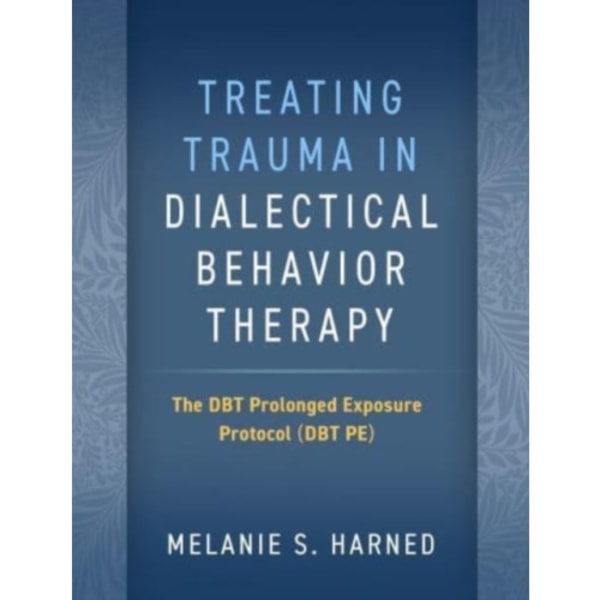 TREATING TRAUMA IN DIALECTICAL BEHAVIOR THERAPY

The DBT Prolonged Exposure Protocol (DBT PE)

MELANIE S. HARNED